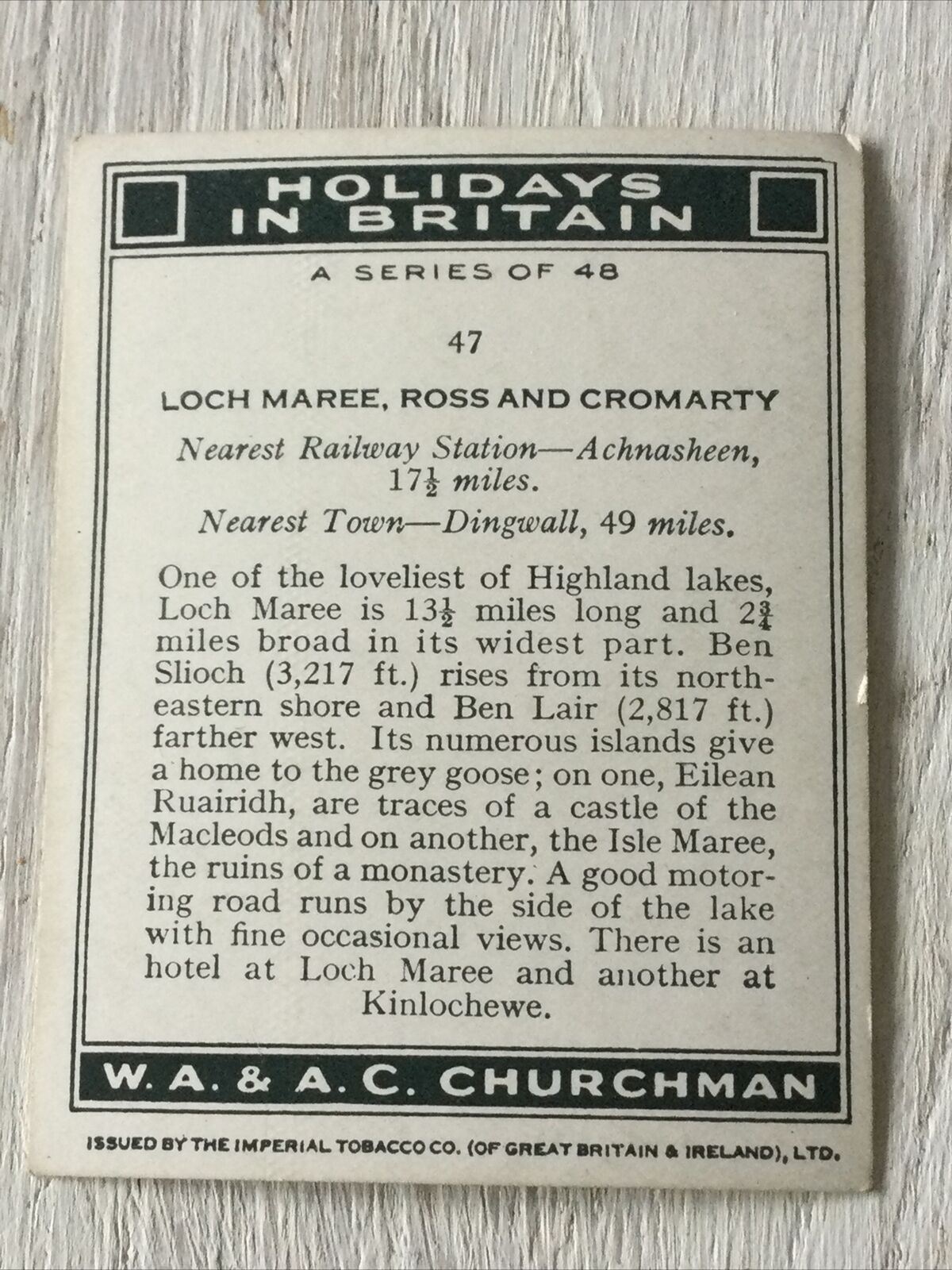 HOLIDAYS IN BRITAIN

A SERIES OF 48

47

LOCH MAREE, ROSS AND CROMARTY

Nearest Railway Station—Achnasheen, $17\frac{1}{2}$ miles.

Nearest Town—Dingwall, 49 miles.

One of the loveliest of Highland lakes, Loch Maree is $13\frac{1}{2}$ miles long and $2\frac{3}{4}$ miles broad in its widest part. Ben Slioch (3,217 ft.) rises from its north-eastern shore and Ben Lair (2,817 ft.) farther west. Its numerous islands give a home to the grey goose; on one, Eilean Ruairidh, are traces of a castle of the Macleods and on another, the Isle Maree, the ruins of a monastery. A good motoring road runs by the side of the lake with fine occasional views. There is an hotel at Loch Maree and another at Kinlochewe.

W. A. & A. C. CHURCHMAN

ISSUED BY THE IMPERIAL TOBACCO CO. (OF GREAT BRITAIN & IRELAND), LTD.